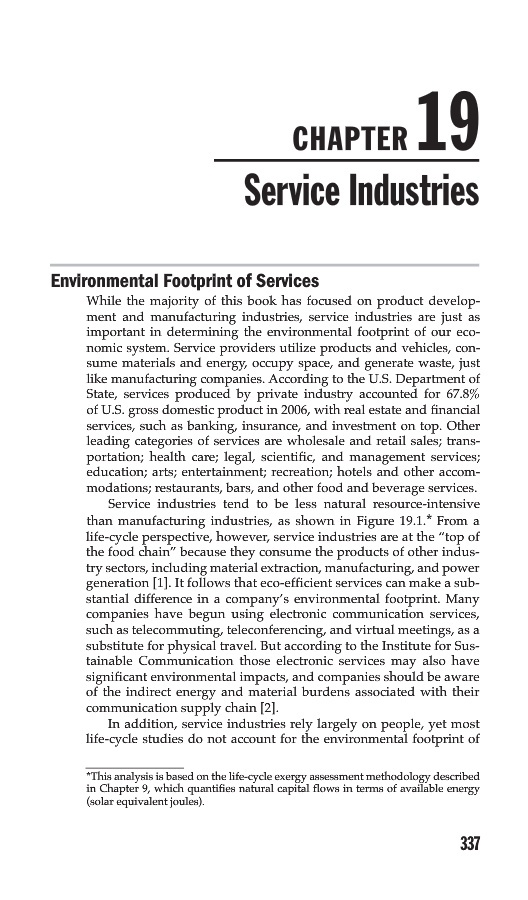 CHAPTER 19
Service Industries

Environmental Footprint of Services

While the majority of this book has focused on product development and manufacturing industries, service industries are just as important in determining the environmental footprint of our economic system. Service providers utilize products and vehicles, consume materials and energy, occupy space, and generate waste, just like manufacturing companies. According to the U.S. Department of State, services produced by private industry accounted for 67.8% of U.S. gross domestic product in 2006, with real estate and financial services, such as banking, insurance, and investment on top. Other leading categories of services are wholesale and retail sales; transportation; health care; legal, scientific, and management services; education; arts; entertainment; recreation; hotels and other accommodations; restaurants, bars, and other food and beverage services.

Service industries tend to be less natural resource-intensive than manufacturing industries, as shown in Figure 19.1.* From a life-cycle perspective, however, service industries are at the "top of the food chain" because they consume the products of other industry sectors, including material extraction, manufacturing, and power generation [1]. It follows that eco-efficient services can make a substantial difference in a company's environmental footprint. Many companies have begun using electronic communication services, such as telecommuting, teleconferencing, and virtual meetings, as a substitute for physical travel. But according to the Institute for Sustainable Communication those electronic services may also have significant environmental impacts, and companies should be aware of the indirect energy and material burdens associated with their communication supply chain [2].

In addition, service industries rely largely on people, yet most life-cycle studies do not account for the environmental footprint of

*This analysis is based on the life-cycle exergy assessment methodology described in Chapter 9, which quantifies natural capital flows in terms of available energy (solar equivalent joules).

337